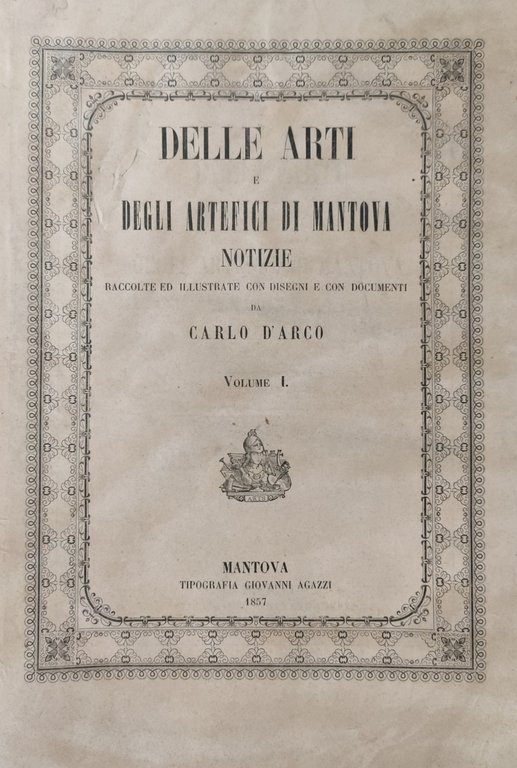 DELLE ARTI

E

DEGLI ARTEFICI DI MANTOVA

NOTIZIE

RACCOLTE ED ILLUSTRATE CON DISEGNI E CON DOCUMENTI

DA

CARLO D'ARCO

VOLUME I.

MANTOVA

TIPOGRAFIA GIOVANNI AGAZZI

1857